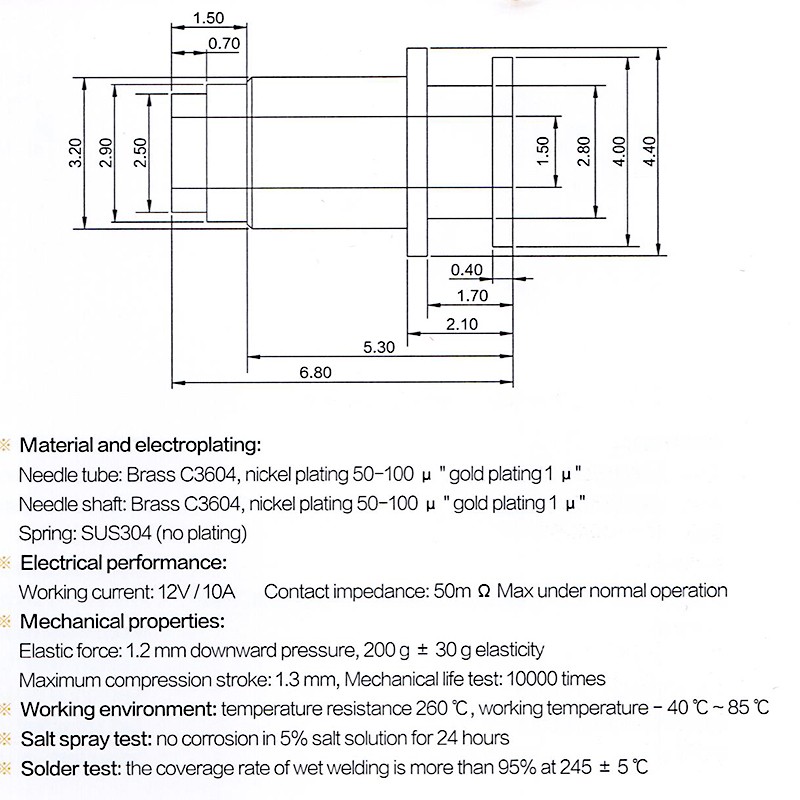 1.50
0.70
3.20
2.90
2.50
1.50
2.80
4.00
4.40
0.40
1.70
2.10
5.30
6.80

※ Material and electroplating:
Needle tube: Brass C3604, nickel plating 50-100 μ "gold plating 1 μ"
Needle shaft: Brass C3604, nickel plating 50-100 μ "gold plating 1 μ"
Spring: SUS304 (no plating)
※ Electrical performance:
Working current: 12V / 10A   Contact impedance: 50m Ω Max under normal operation
※ Mechanical properties:
Elastic force: 1.2 mm downward pressure, 200 g ± 30 g elasticity
Maximum compression stroke: 1.3 mm, Mechanical life test: 10000 times
※ Working environment: temperature resistance 260 ℃, working temperature - 40 ℃ ~ 85 ℃
※ Salt spray test: no corrosion in 5% salt solution for 24 hours
※ Solder test: the coverage rate of wet welding is more than 95% at 245 ± 5 ℃